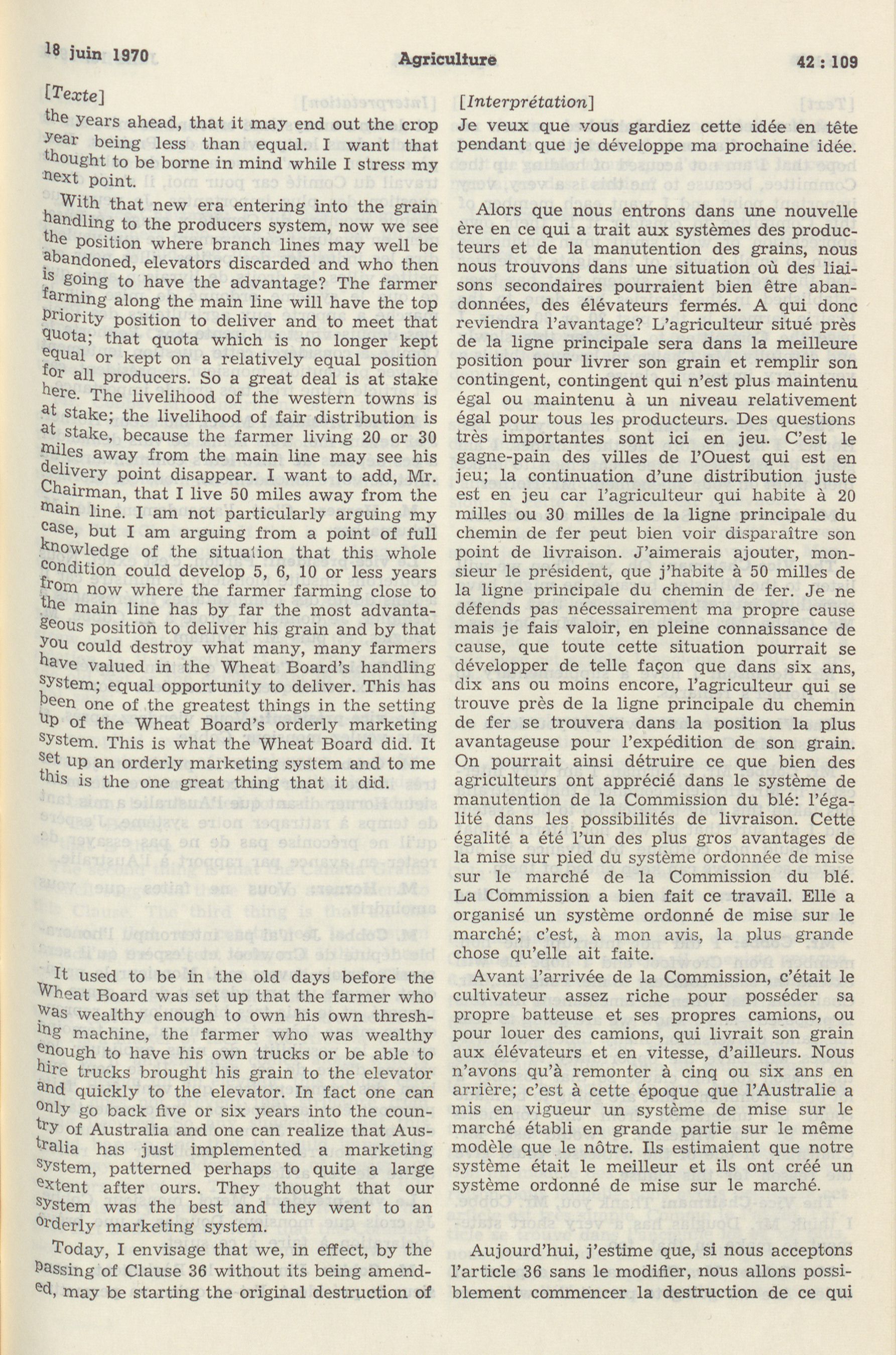 18 juin 1970

Agriculture

42 : 109

[Texte]

the years ahead, that it may end out the crop year being less than equal. I want that thought to be borne in mind while I stress my next point.

With that new era entering into the grain handling to the producers system, now we see the position where branch lines may well be abandoned, elevators discarded and who then is going to have the advantage? The farmer farming along the main line will have the top priority position to deliver and to meet that quota; that quota which is no longer kept equal or kept on a relatively equal position for all producers. So a great deal is at stake here. The livelihood of the western towns is at stake; the livelihood of fair distribution is at stake, because the farmer living 20 or 30 miles away from the main line may see his delivery point disappear. I want to add, Mr. Chairman, that I live 50 miles away from the main line. I am not particularly arguing my case, but I am arguing from a point of full knowledge of the situation that this whole condition could develop 5, 6, 10 or less years from now where the farmer farming close to the main line has by far the most advantageous position to deliver his grain and by that you could destroy what many, many farmers have valued in the Wheat Board's handling system; equal opportunity to deliver. This has been one of the greatest things in the setting up of the Wheat Board's orderly marketing system. This is what the Wheat Board did. It set up an orderly marketing system and to me this is the one great thing that it did.

It used to be in the old days before the Wheat Board was set up that the farmer who was wealthy enough to own his own threshing machine, the farmer who was wealthy enough to have his own trucks or be able to hire trucks brought his grain to the elevator and quickly to the elevator. In fact one can only go back five or six years into the country of Australia and one can realize that Australia has just implemented a marketing system, patterned perhaps to quite a large extent after ours. They thought that our system was the best and they went to an orderly marketing system.

Today, I envisage that we, in effect, by the passing of Clause 36 without its being amended, may be starting the original destruction of

[Interprétation]

Je veux que vous gardiez cette idée en tête pendant que je développe ma prochaine idée.

Alors que nous entrons dans une nouvelle ère en ce qui a trait aux systèmes des producteurs et de la manutention des grains, nous nous trouvons dans une situation où des liaisons secondaires pourraient bien être abandonnées, des élévateurs fermés. A qui donc reviendra l'avantage? L'agriculteur situé près de la ligne principale sera dans la meilleure position pour livrer son grain et remplir son contingent, contingent qui n'est plus maintenu égal ou maintenu à un niveau relativement égal pour tous les producteurs. Des questions très importantes sont ici en jeu. C'est le gagne-pain des villes de l'Ouest qui est en jeu; la continuation d'une distribution juste est en jeu car l'agriculteur qui habite à 20 milles ou 30 milles de la ligne principale du chemin de fer peut bien voir disparaître son point de livraison. J'aimerais ajouter, monsieur le président, que j'habite à 50 milles de la ligne principale du chemin de fer. Je ne défends pas nécessairement ma propre cause mais je fais valoir, en pleine connaissance de cause, que toute cette situation pourrait se développer de telle façon que dans six ans, dix ans ou moins encore, l'agriculteur qui se trouve près de la ligne principale du chemin de fer se trouvera dans la position la plus avantageuse pour l'expédition de son grain. On pourrait ainsi détruire ce que bien des agriculteurs ont apprécié dans le système de manutention de la Commission du blé: l'égalité dans les possibilités de livraison. Cette égalité a été l'un des plus gros avantages de la mise sur pied du système ordonnée de mise sur le marché de la Commission du blé. La Commission a bien fait ce travail. Elle a organisé un système ordonné de mise sur le marché; c'est, à mon avis, la plus grande chose qu'elle ait faite.

Avant l'arrivée de la Commission, c'était le cultivateur assez riche pour posséder sa propre batteuse et ses propres camions, ou pour louer des camions, qui livrait son grain aux élévateurs et en vitesse, d'ailleurs. Nous n'avons qu'à remonter à cinq ou six ans en arrière; c'est à cette époque que l'Australie a mis en vigueur un système de mise sur le marché établi en grande partie sur le même modèle que le nôtre. Ils estimaient que notre système était le meilleur et ils ont créé un système ordonné de mise sur le marché.

Aujourd'hui, j'estime que, si nous acceptons l'article 36 sans le modifier, nous allons possiblement commencer la destruction de ce qui